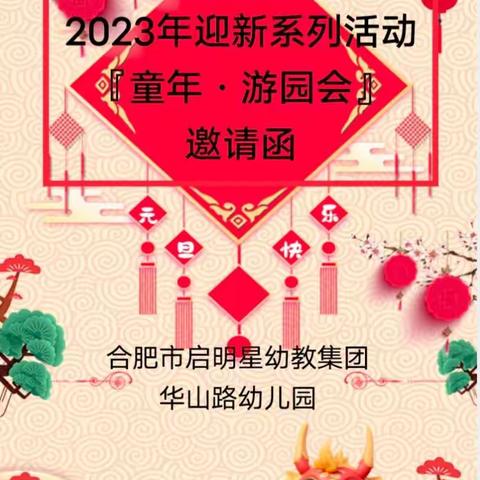 2023年迎新系列活动
『童年 · 游园会』
邀请函

元 旦 快 乐

合肥市启明星幼教集团
华山路幼儿园